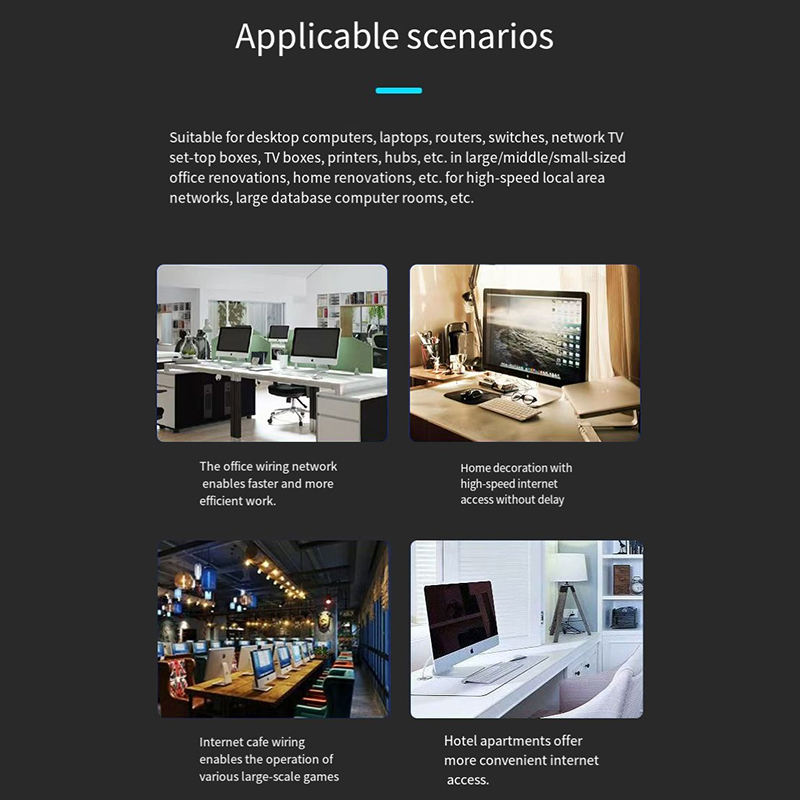 Applicable scenarios

Suitable for desktop computers, laptops, routers, switches, network TV set-top boxes, TV boxes, printers, hubs, etc. in large/middle/small-sized office renovations, home renovations, etc. for high-speed local area networks, large database computer rooms, etc.

The office wiring network enables faster and more efficient work.

Home decoration with high-speed internet access without delay

Internet cafe wiring enables the operation of various large-scale games

Hotel apartments offer more convenient internet access.